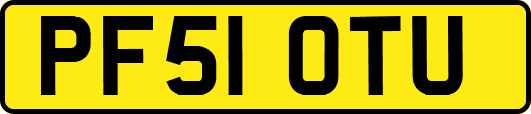 PF51 OTU